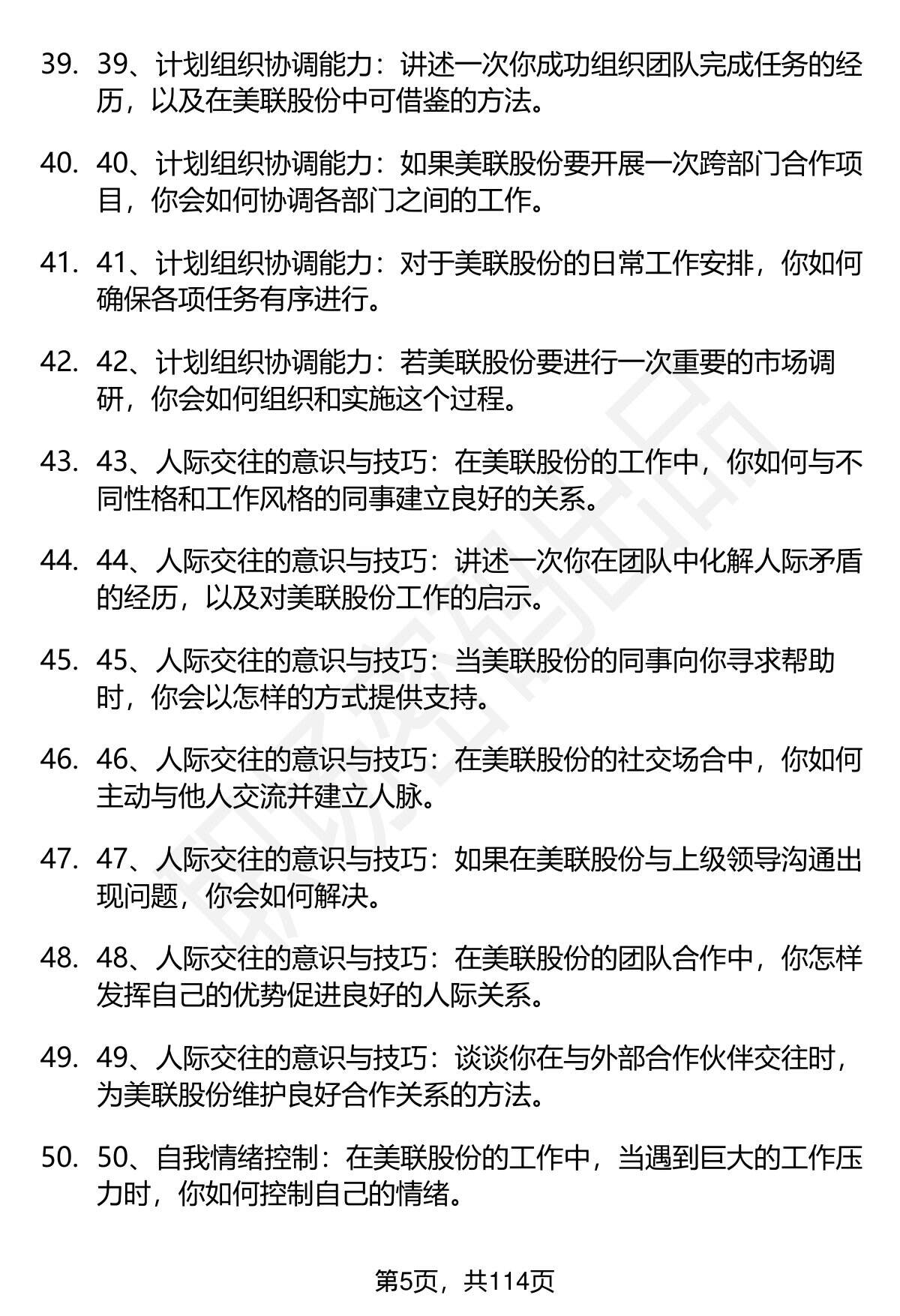 39. 39、计划组织协调能力：讲述一次你成功组织团队完成任务的经历，以及在美联股份中可借鉴的方法。

40. 40、计划组织协调能力：如果美联股份要开展一次跨部门合作项目，你会如何协调各部门之间的工作。

41. 41、计划组织协调能力：对于美联股份的日常工作安排，你如何确保各项任务有序进行。

42. 42、计划组织协调能力：若美联股份要进行一次重要的市场调研，你会如何组织和实施这个过程。

43. 43、人际交往的意识与技巧：在美联股份的工作中，你如何与不同性格和工作风格的同事建立良好的关系。

44. 44、人际交往的意识与技巧：讲述一次你在团队中化解人际矛盾的经历，以及对美联股份工作的启示。

45. 45、人际交往的意识与技巧：当美联股份的同事向你寻求帮助时，你会以怎样的方式提供支持。

46. 46、人际交往的意识与技巧：在美联股份的社交场合中，你如何主动与他人交流并建立人脉。

47. 47、人际交往的意识与技巧：如果在美联股份与上级领导沟通出现问题，你会如何解决。

48. 48、人际交往的意识与技巧：在美联股份的团队合作中，你怎样发挥自己的优势促进良好的人际关系。

49. 49、人际交往的意识与技巧：谈谈你在与外部合作伙伴交往时，为美联股份维护良好合作关系的方法。

50. 50、自我情绪控制：在美联股份的工作中，当遇到巨大的工作压力时，你如何控制自己的情绪。

第5页，共114页